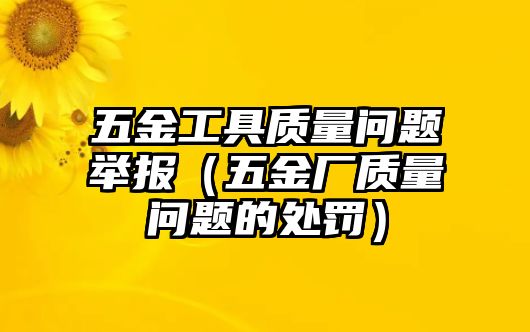 五金工具质量问题举报（五金厂质量问题的处罚）